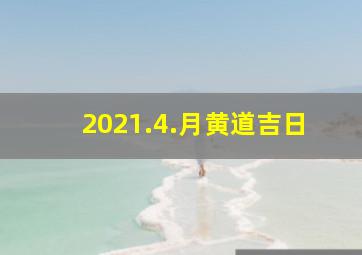 2021.4.月黄道吉日